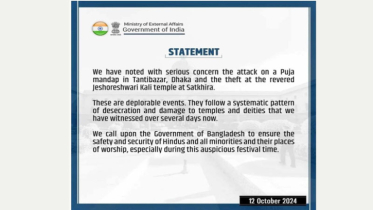 Ministry of External Affairs
Government of India

STATEMENT

We have noted with serious concern the attack on a Puja mandap in Tantibazar, Dhaka and the theft at the revered Jeshoreshwari Kali temple at Satkhira.

These are deplorable events. They follow a systematic pattern of desecration and damage to temples and deities that we have witnessed over several days now.

We call upon the Government of Bangladesh to ensure the safety and security of Hindus and all minorities and their places of worship, especially during this auspicious festival time.

12 October 2024